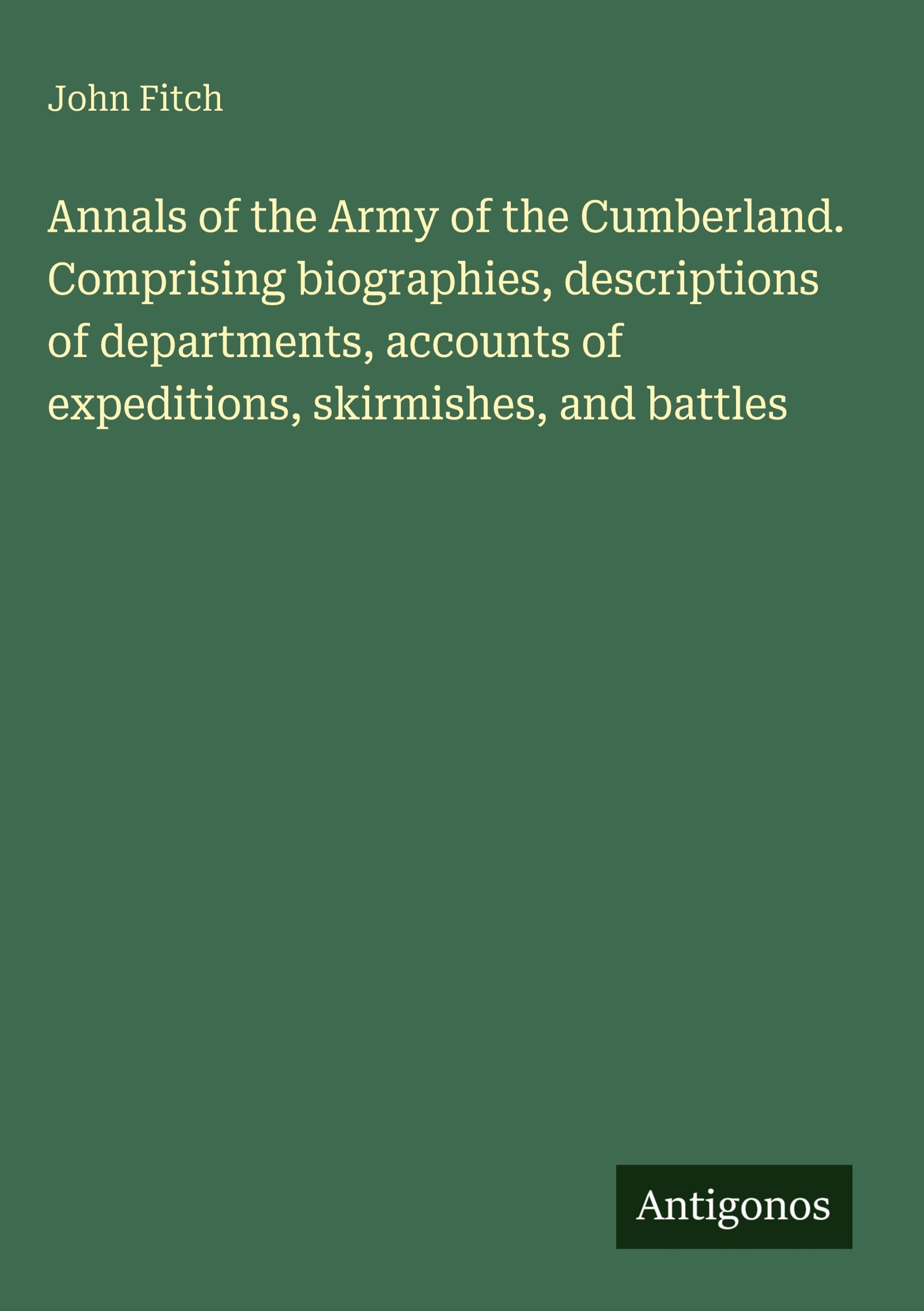 John Fitch

Annals of the Army of the Cumberland. Comprising biographies, descriptions of departments, accounts of expeditions, skirmishes, and battles

Antigonos